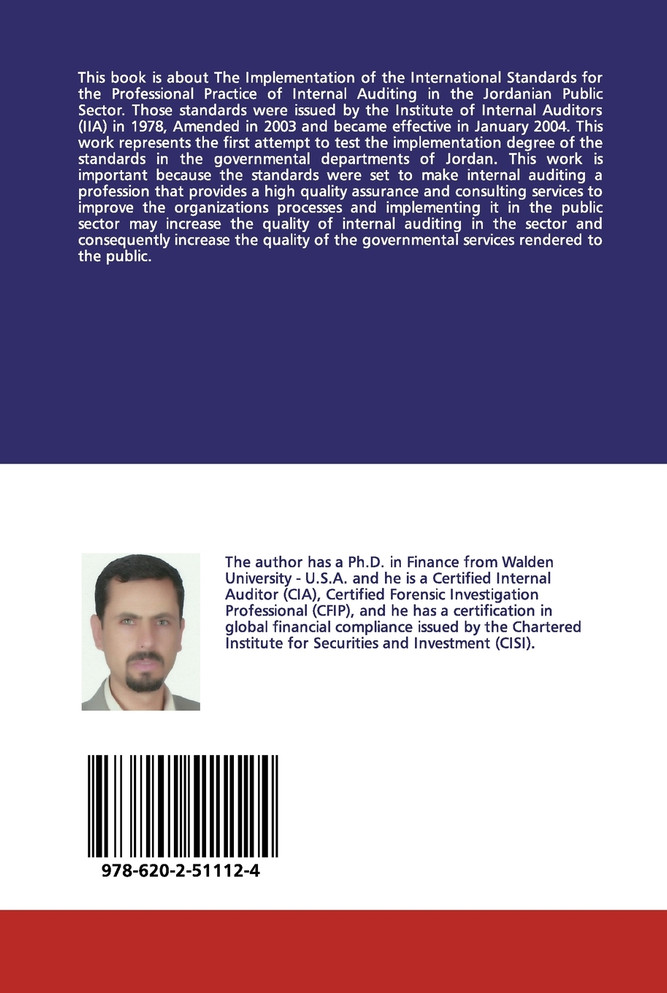 This book is about The Implementation of the International Standards for the Professional Practice of Internal Auditing in the Jordanian Public Sector. Those standards were issued by the Institute of Internal Auditors (IIA) in 1978, Amended in 2003 and became effective in January 2004. This work represents the first attempt to test the implementation degree of the standards in the governmental departments of Jordan. This work is important because the standards were set to make internal auditing a profession that provides a high quality assurance and consulting services to improve the organizations processes and implementing it in the public sector may increase the quality of internal auditing in the sector and consequently increase the quality of the governmental services rendered to the public.

The author has a Ph.D. in Finance from Walden University - U.S.A. and he is a Certified Internal Auditor (CIA), Certified Forensic Investigation Professional (CFIP), and he has a certification in global financial compliance issued by the Chartered Institute for Securities and Investment (CISI).

978-620-2-51112-4